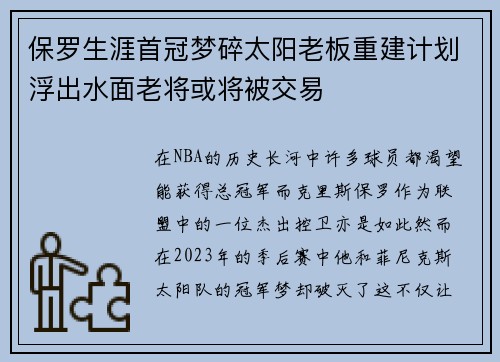 保罗生涯首冠梦碎太阳老板重建计划浮出水面老将或将被交易

在NBA的历史长河中许多球员都渴望能获得总冠军而克里斯保罗作为联盟中的一位杰出控卫亦是如此然而在2023年的季后赛中他和菲尼克斯太阳队的冠军梦却破灭了这不仅让